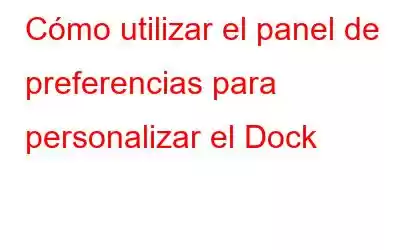 Cómo utilizar el panel de preferencias para personalizar el Dock